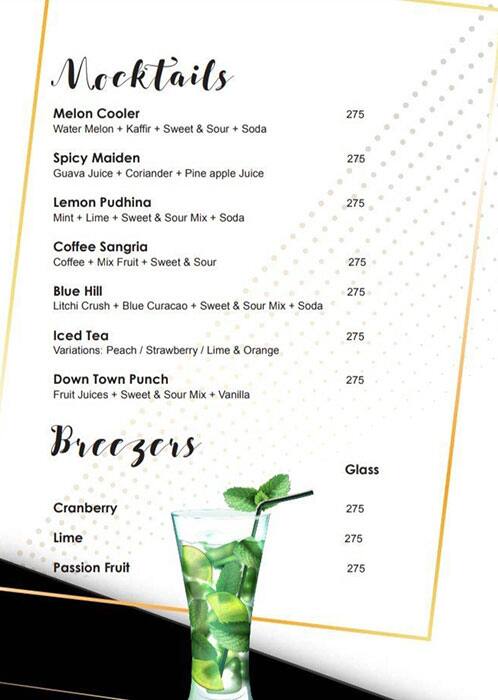 Mocktails

Melon Cooler 275
Water Melon + Kaffir + Sweet & Sour + Soda

Spicy Maiden 275
Guava Juice + Coriander + Pine apple Juice

Lemon Pudhina 275
Mint + Lime + Sweet & Sour Mix + Soda

Coffee Sangria 275
Coffee + Mix Fruit + Sweet & Sour

Blue Hill 275
Litchi Crush + Blue Curacao + Sweet & Sour Mix + Soda

Iced Tea 275
Variations: Peach / Strawberry / Lime & Orange

Down Town Punch 275
Fruit Juices + Sweet & Sour Mix + Vanilla

Breezers

Glass

Cranberry 275

Lime 275

Passion Fruit 275